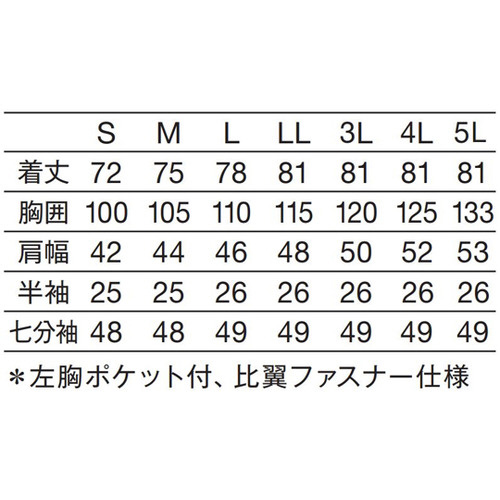 |  | S | M | L | LL | 3L | 4L | 5L |
|---|---|---|---|---|---|---|---|
| 着丈 | 72 | 75 | 78 | 81 | 81 | 81 | 81 |
| 胸囲 | 100 | 105 | 110 | 115 | 120 | 125 | 133 |
| 肩幅 | 42 | 44 | 46 | 48 | 50 | 52 | 53 |
| 半袖 | 25 | 25 | 26 | 26 | 26 | 26 | 26 |
| 七分袖 | 48 | 48 | 49 | 49 | 49 | 49 | 49 |

＊左胸ポケット付、比翼ファスナー仕様